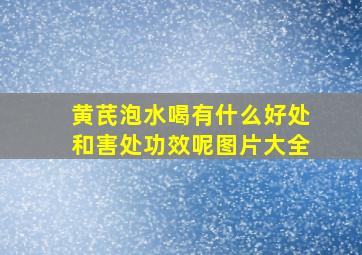 黄芪泡水喝有什么好处和害处功效呢图片大全